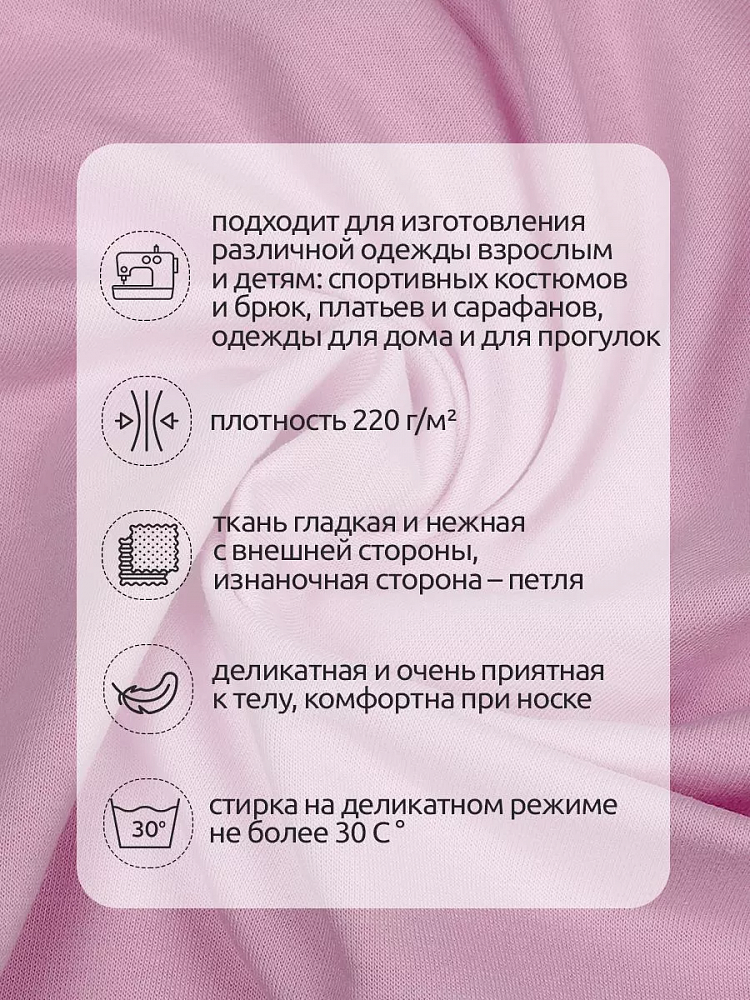 подходит для изготовления различной одежды взрослым и детям: спортивных костюмов и брюк, платьев и сарафанов, одежды для дома и для прогулок

плотность 220 г/м²

ткань гладкая и нежная с внешней стороны, изнаночная сторона – петля

деликатная и очень приятная к телу, комфортна при носке

30°

стирка на деликатном режиме не более 30 С °